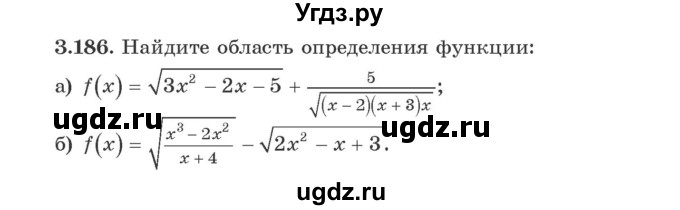 Угдз.ру

3.186. Найдите область определения функции:

а) $f(x) = \sqrt{3x^2 - 2x - 5} + \frac{5}{\sqrt{(x-2)(x+3)x}}$;

ugdz.ru

ugdz.ru

б) $f(x) = \sqrt{\frac{x^3 - 2x^2}{x+4}} - \sqrt{2x^2 - x + 3}$.

ugdz.ru